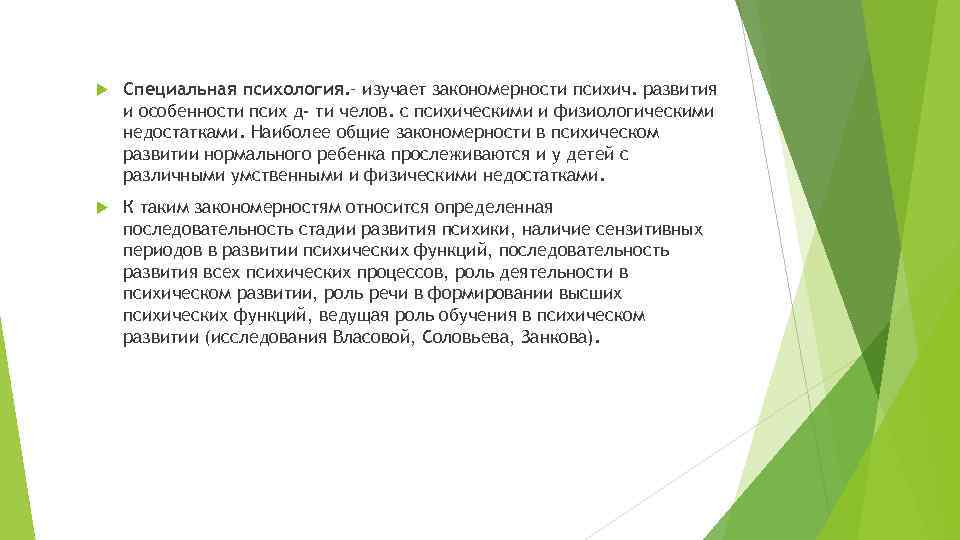 Специальная психология.- изучает закономерности психич. развития и особенности псих д- ти челов. с психическими и физиологическими недостатками. Наиболее общие закономерности в психическом развитии нормального ребенка прослеживаются и у детей с различными умственными и физическими недостатками.

К таким закономерностям относится определенная последовательность стадии развития психики, наличие сензитивных периодов в развитии психических функций, последовательность развития всех психических процессов, роль деятельности в психическом развитии, роль речи в формировании высших психических функций, ведущая роль обучения в психическом развитии (исследования Власовой, Соловьева, Занкова).